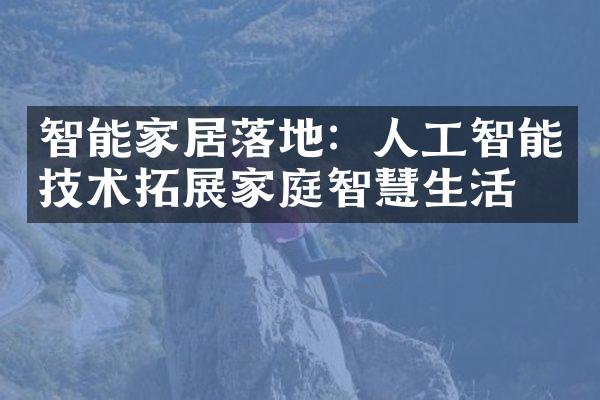 智能家居落地：人工智能技术拓展家庭智慧生活